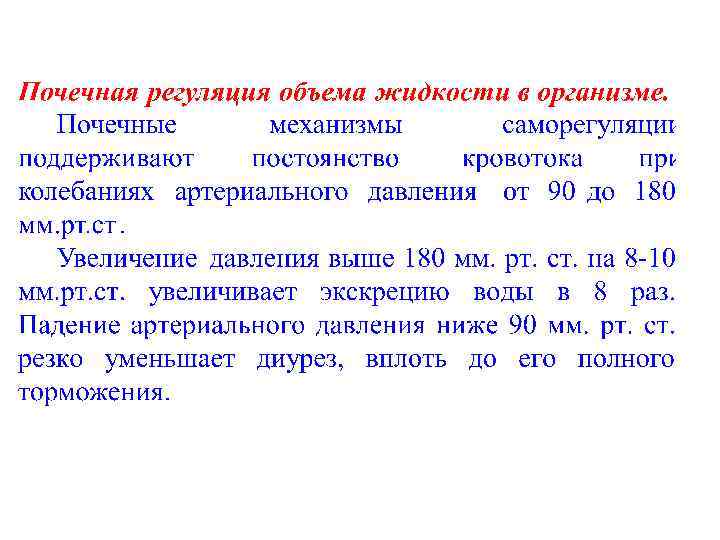 Почечная регуляция объема жидкости в организме.

Почечные механизмы саморегуляции поддерживают постоянство кровотока при колебаниях артериального давления от 90 до 180 мм.рт.ст.

Увеличение давления выше 180 мм. рт. ст. на 8-10 мм.рт.ст. увеличивает экскрецию воды в 8 раз. Падение артериального давления ниже 90 мм. рт. ст. резко уменьшает диурез, вплоть до его полного торможения.